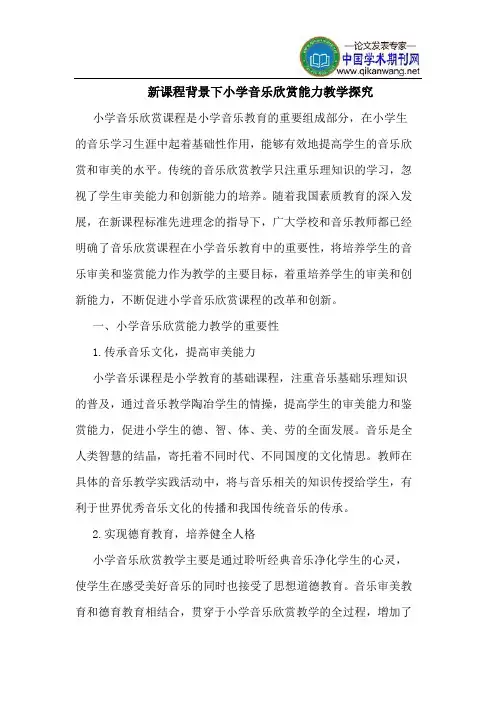 —论文发表专家—
中国学术期刊网
www.qikanwang.net

新课程背景下小学音乐欣赏能力教学探究

小学音乐欣赏课程是小学音乐教育的重要组成部分，在小学生的音乐学习生涯中起着基础性作用，能够有效地提高学生的音乐欣赏和审美的水平。传统的音乐欣赏教学只注重乐理知识的学习，忽视了学生审美能力和创新能力的培养。随着我国素质教育的深入发展，在新课程标准先进理念的指导下，广大学校和音乐教师都已经明确了音乐欣赏课程在小学音乐教育中的重要性，将培养学生的音乐审美和鉴赏能力作为教学的主要目标，着重培养学生的审美和创新能力，不断促进小学音乐欣赏课程的改革和创新。

一、小学音乐欣赏能力教学的重要性

1.传承音乐文化，提高审美能力

小学音乐课程是小学教育的基础课程，注重音乐基础乐理知识的普及，通过音乐教学陶冶学生的情操，提高学生的审美能力和鉴赏能力，促进小学生的德、智、体、美、劳的全面发展。音乐是全人类智慧的结晶，寄托着不同时代、不同国度的文化情思。教师在具体的音乐教学实践活动中，将与音乐相关的知识传授给学生，有利于世界优秀音乐文化的传播和我国传统音乐的传承。

2.实现德育教育，培养健全人格

小学音乐欣赏教学主要是通过聆听经典音乐净化学生的心灵，使学生在感受美好音乐的同时也接受了思想道德教育。音乐审美教育和德育教育相结合，贯穿于小学音乐欣赏教学的全过程，增加了